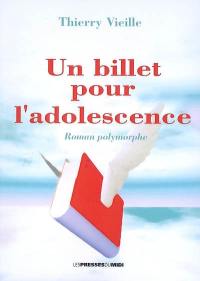 Thierry Vieille

Un billet pour l'adolescence

Roman polymorphe

LES PRESSES DU MIDI